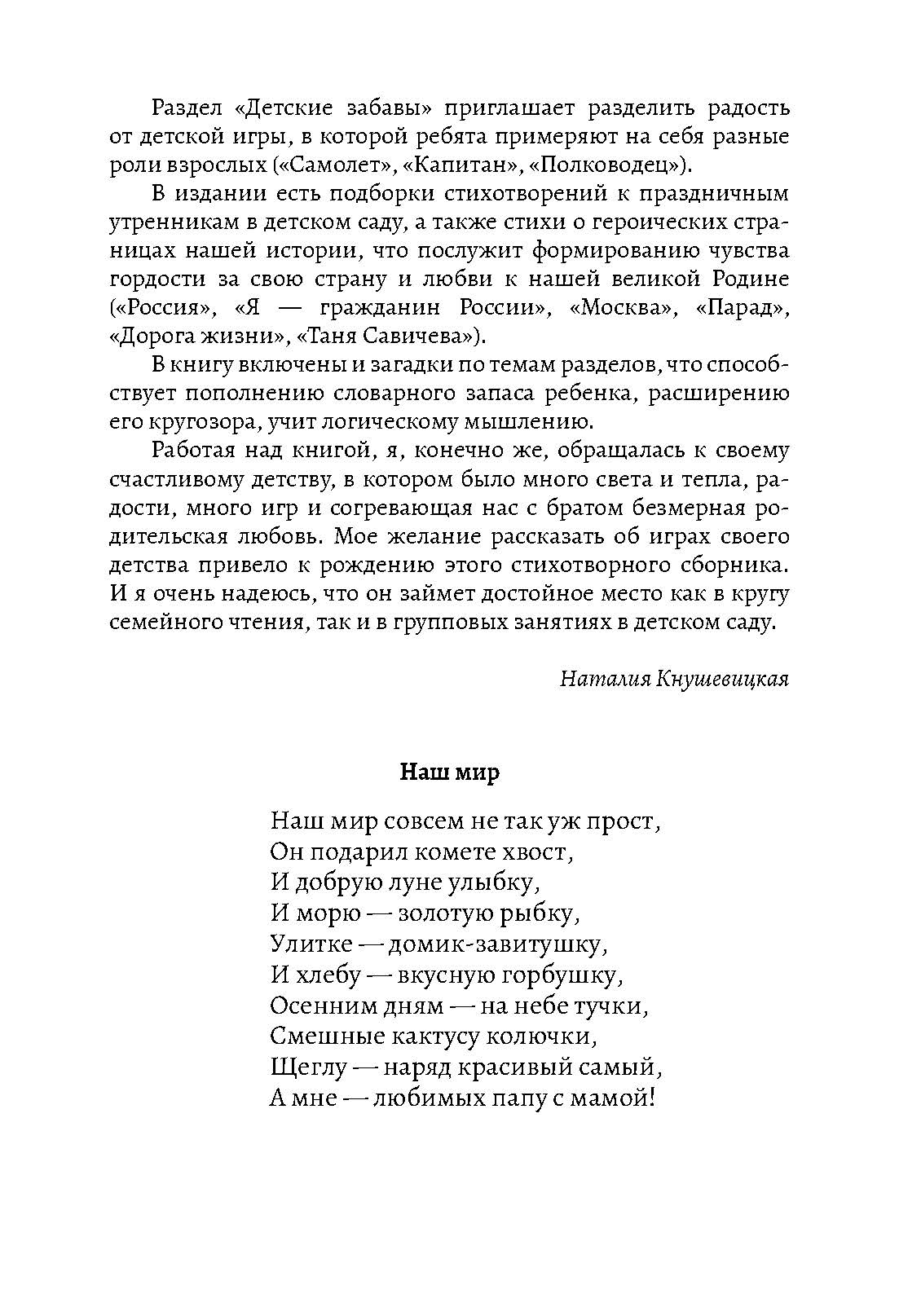 Раздел «Детские забавы» приглашает разделить радость от детской игры, в которой ребята примеряют на себя разные роли взрослых («Самолет», «Капитан», «Полководец»).

В издании есть подборки стихотворений к праздничным утренникам в детском саду, а также стихи о героических страницах нашей истории, что послужит формированию чувства гордости за свою страну и любви к нашей великой Родине («Россия», «Я — гражданин России», «Москва», «Парад», «Дорога жизни», «Таня Савичева»).

В книгу включены и загадки по темам разделов, что способствует пополнению словарного запаса ребенка, расширению его кругозора, учит логическому мышлению.

Работая над книгой, я, конечно же, обращалась к своему счастливому детству, в котором было много света и тепла, радости, много игр и согревающая нас с братом безмерная родительская любовь. Мое желание рассказать об играх своего детства привело к рождению этого стихотворного сборника. И я очень надеюсь, что он займет достойное место как в кругу семейного чтения, так и в групповых занятиях в детском саду.

Наталия Кнушевицкая

Наш мир

Наш мир совсем не так уж прост,
Он подарил комете хвост,
И добрую луне улыбку,
И морю — золотую рыбку,
Улитке — домик-завитушку,
И хлебу — вкусную горбушку,
Осенним дням — на небе тучки,
Смешные кактусу колючки,
Щеглу — наряд красивый самый,
А мне — любимых папу с мамой!